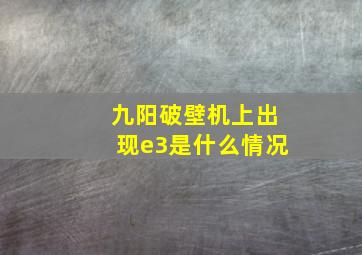 九阳破壁机上出现e3是什么情况